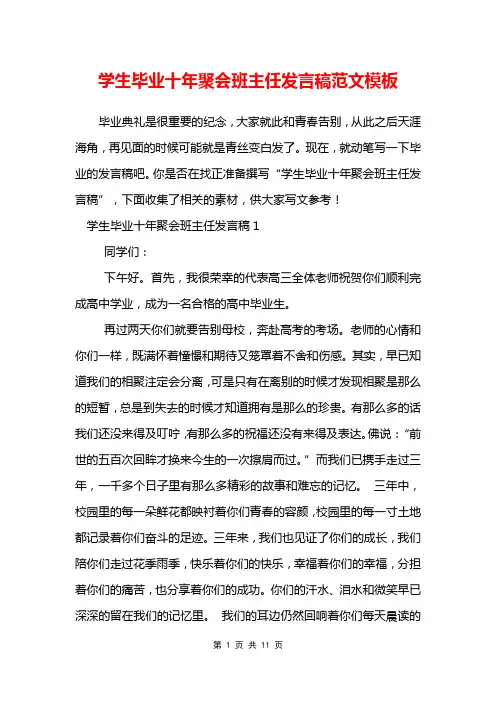 学生毕业十年聚会班主任发言稿范文模板

毕业典礼是很重要的纪念，大家就此和青春告别，从此之后天涯海角，再见面的时候可能就是青丝变白发了。现在，就动笔写一下毕业的发言稿吧。你是否在找正准备撰写“学生毕业十年聚会班主任发言稿”，下面收集了相关的素材，供大家写文参考！

学生毕业十年聚会班主任发言稿 1

同学们：

下午好。首先，我很荣幸的代表高三全体老师祝贺你们顺利完成高中学业，成为一名合格的高中毕业生。

再过两天你们就要告别母校，奔赴高考的考场。老师的心情和你们一样，既满怀着憧憬和期待又笼罩着不舍和伤感。其实，早已知道我们的相聚注定会分离，可是只有在离别的时候才发现相聚是那么的短暂，总是到失去的时候才知道拥有是那么的珍贵。有那么多的话我们还没来得及叮咛，有那么多的祝福还没有来得及表达。佛说：“前世的五百次回眸才换来今生的一次擦肩而过。”而我们已携手走过三年，一千多个日子里有那么多精彩的故事和难忘的记忆。 三年中，校园里的每一朵鲜花都映衬着你们青春的容颜，校园里的每一寸土地都记录着你们奋斗的足迹。三年来，我们也见证了你们的成长，我们陪你们走过花季雨季，快乐着你们的快乐，幸福着你们的幸福，分担着你们的痛苦，也分享着你们的成功。你们的汗水、泪水和微笑早已深深的留在我们的记忆里。 我们的耳边仍然回响着你们每天晨读的

第 1 页 共 11 页